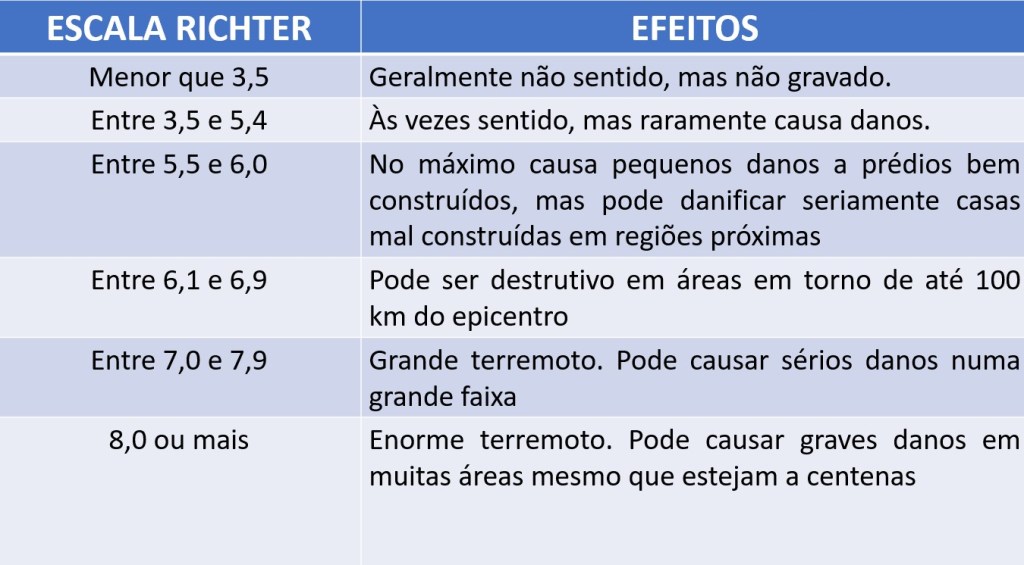 | ESCALA RICHTER | EFEITOS |
|---|---|
| Menor que 3,5 | Geralmente não sentido, mas não gravado. |
| Entre 3,5 e 5,4 | Às vezes sentido, mas raramente causa danos. |
| Entre 5,5 e 6,0 | No máximo causa pequenos danos a prédios bem construídos, mas pode danificar seriamente casas mal construídas em regiões próximas |
| Entre 6,1 e 6,9 | Pode ser destrutivo em áreas em torno de até 100 km do epicentro |
| Entre 7,0 e 7,9 | Grande terremoto. Pode causar sérios danos numa grande faixa |
| 8,0 ou mais | Enorme terremoto. Pode causar graves danos em muitas áreas mesmo que estejam a centenas |